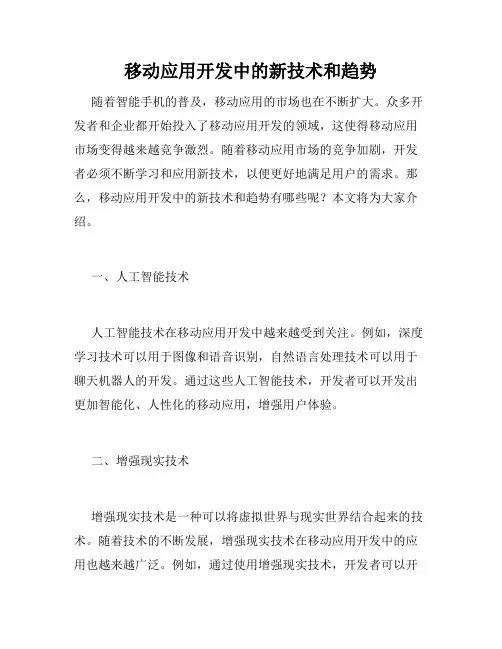 移动应用开发中的新技术和趋势

随着智能手机的普及，移动应用的市场也在不断扩大。众多开发者和企业都开始投入了移动应用开发的领域，这使得移动应用市场变得越来越竞争激烈。随着移动应用市场的竞争加剧，开发者必须不断学习和应用新技术，以便更好地满足用户的需求。那么，移动应用开发中的新技术和趋势有哪些呢？本文将为大家介绍。

一、人工智能技术

人工智能技术在移动应用开发中越来越受到关注。例如，深度学习技术可以用于图像和语音识别，自然语言处理技术可以用于聊天机器人的开发。通过这些人工智能技术，开发者可以开发出更加智能化、人性化的移动应用，增强用户体验。

二、增强现实技术

增强现实技术是一种可以将虚拟世界与现实世界结合起来的技术。随着技术的不断发展，增强现实技术在移动应用开发中的应用也越来越广泛。例如，通过使用增强现实技术，开发者可以开